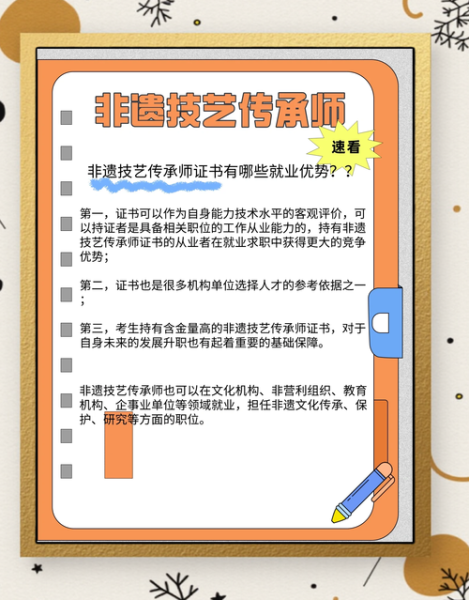 非遗技艺传承师

速看

非遗技艺传承师证书有哪些就业优势？？

第一，证书可以作为自身能力技术水平的客观评价，可以持证者是具备相关职位的工作从业能力的，持有非遗技艺传承师证书的从业者在就业求职中获得更大的竞争优势；

第二，证书也是很多机构单位选择人才的参考依据之一；

第三，考生持有含金量高的非遗技艺传承师证书，对于自身未来的发展升职也有起着重要的基础保障。

非遗技艺传承师也可以在文化机构、非营利组织、教育机构、企事业单位等领域就业，担任非遗文化传承、保护、研究等方面的职位。